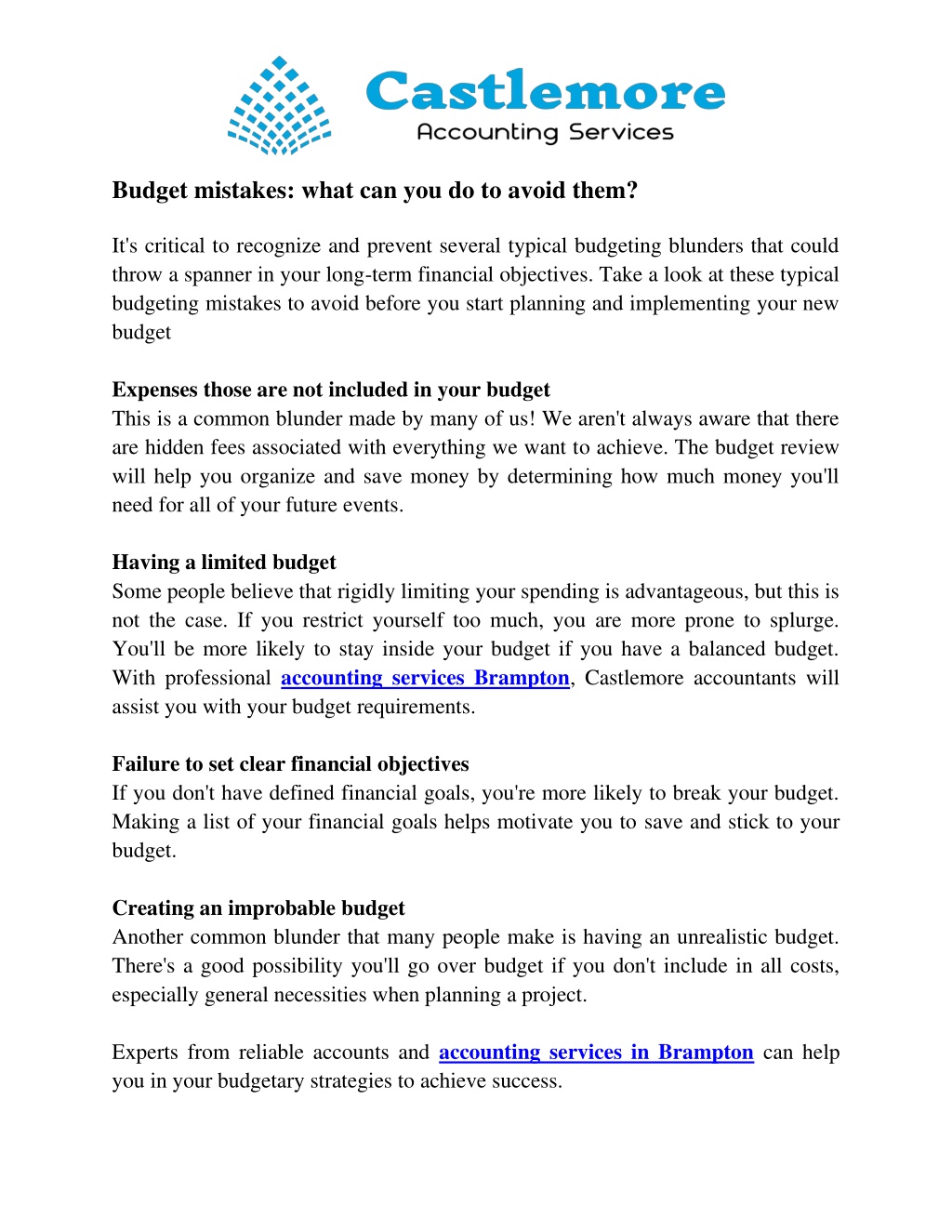 Castlemore
Accounting Services

Budget mistakes: what can you do to avoid them?

It's critical to recognize and prevent several typical budgeting blunders that could throw a spanner in your long-term financial objectives. Take a look at these typical budgeting mistakes to avoid before you start planning and implementing your new budget

Expenses those are not included in your budget
This is a common blunder made by many of us! We aren't always aware that there are hidden fees associated with everything we want to achieve. The budget review will help you organize and save money by determining how much money you'll need for all of your future events.

Having a limited budget
Some people believe that rigidly limiting your spending is advantageous, but this is not the case. If you restrict yourself too much, you are more prone to splurge. You'll be more likely to stay inside your budget if you have a balanced budget. With professional accounting services Brampton, Castlemore accountants will assist you with your budget requirements.

Failure to set clear financial objectives
If you don't have defined financial goals, you're more likely to break your budget. Making a list of your financial goals helps motivate you to save and stick to your budget.

Creating an improbable budget
Another common blunder that many people make is having an unrealistic budget. There's a good possibility you'll go over budget if you don't include in all costs, especially general necessities when planning a project.

Experts from reliable accounts and accounting services in Brampton can help you in your budgetary strategies to achieve success.